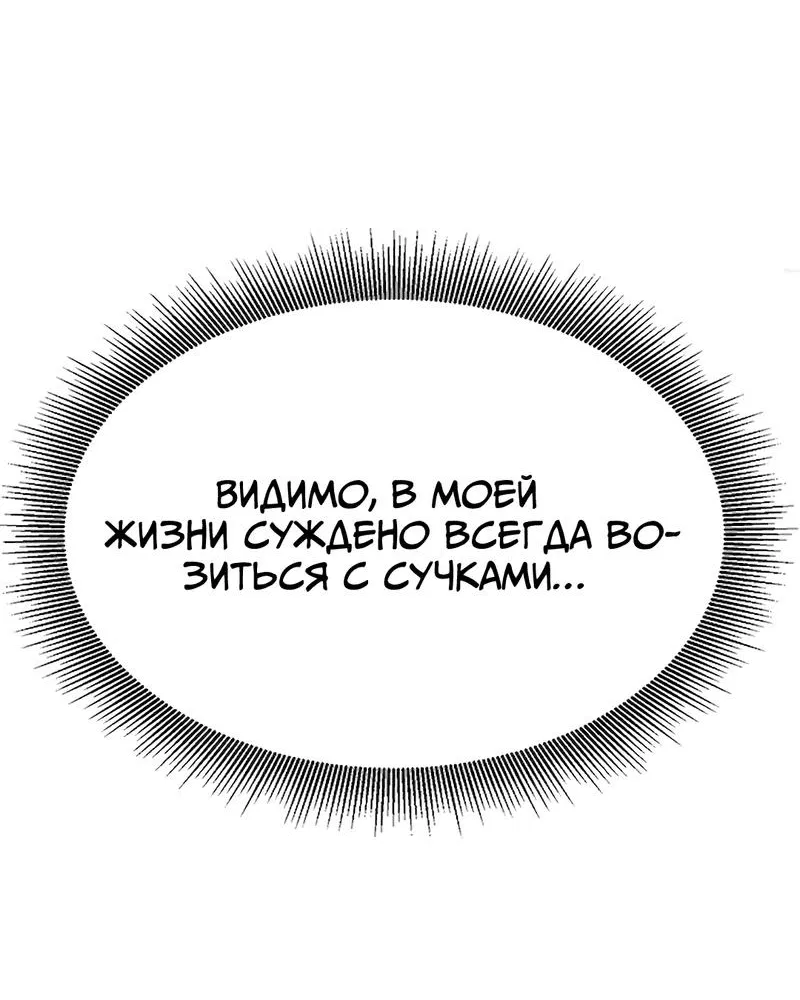 ВИДИМО, В МОЕЙ ЖИЗНИ СУЖДЕНО ВСЕГДА ВОЗИТЬСЯ С СУЧКАМИ...